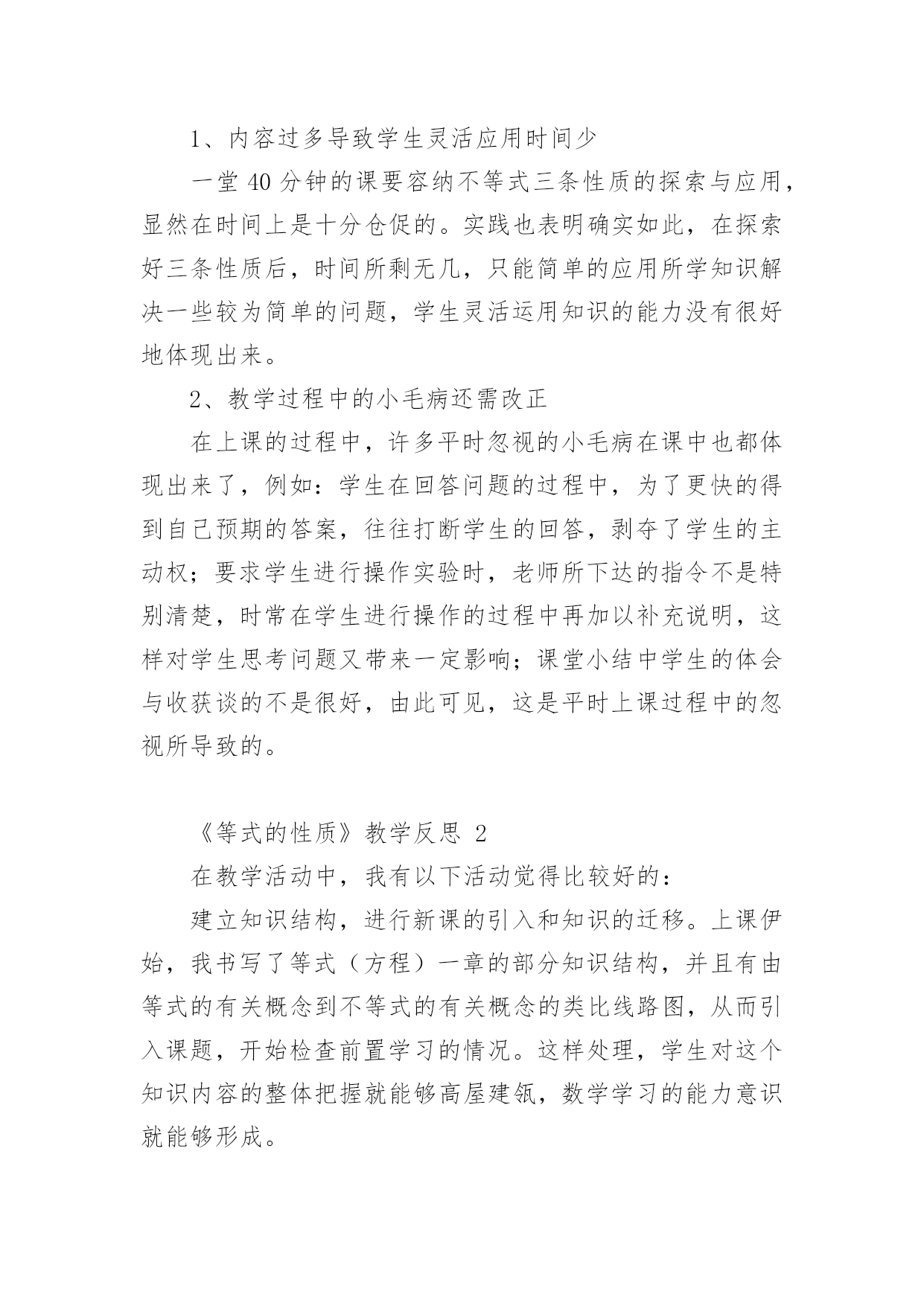 1、内容过多导致学生灵活应用时间少

一堂 40 分钟的课要容纳不等式三条性质的探索与应用，显然在时间上是十分仓促的。实践也表明确实如此，在探索好三条性质后，时间所剩无几，只能简单的应用所学知识解决一些较为简单的问题，学生灵活运用知识的能力没有很好地体现出来。

2、教学过程中的小毛病还需改正

在上课的过程中，许多平时忽视的小毛病在课中也都体现出来了，例如：学生在回答问题的过程中，为了更快的得到自己预期的答案，往往打断学生的回答，剥夺了学生的主动权；要求学生进行操作实验时，老师所下达的指令不是特别清楚，时常在学生进行操作的过程中再加以补充说明，这样对学生思考问题又带来一定影响；课堂小结中学生的体会与收获谈的不是很好，由此可见，这是平时上课过程中的忽视所导致的。

《等式的性质》教学反思 2

在教学活动中，我有以下活动觉得比较好的：

建立知识结构，进行新课的引入和知识的迁移。上课伊始，我书写了等式（方程）一章的部分知识结构，并且有由等式的有关概念到不等式的有关概念的类比线路图，从而引入课题，开始检查前置学习的情况。这样处理，学生对这个知识内容的整体把握就能够高屋建瓴，数学学习的能力意识就能够形成。